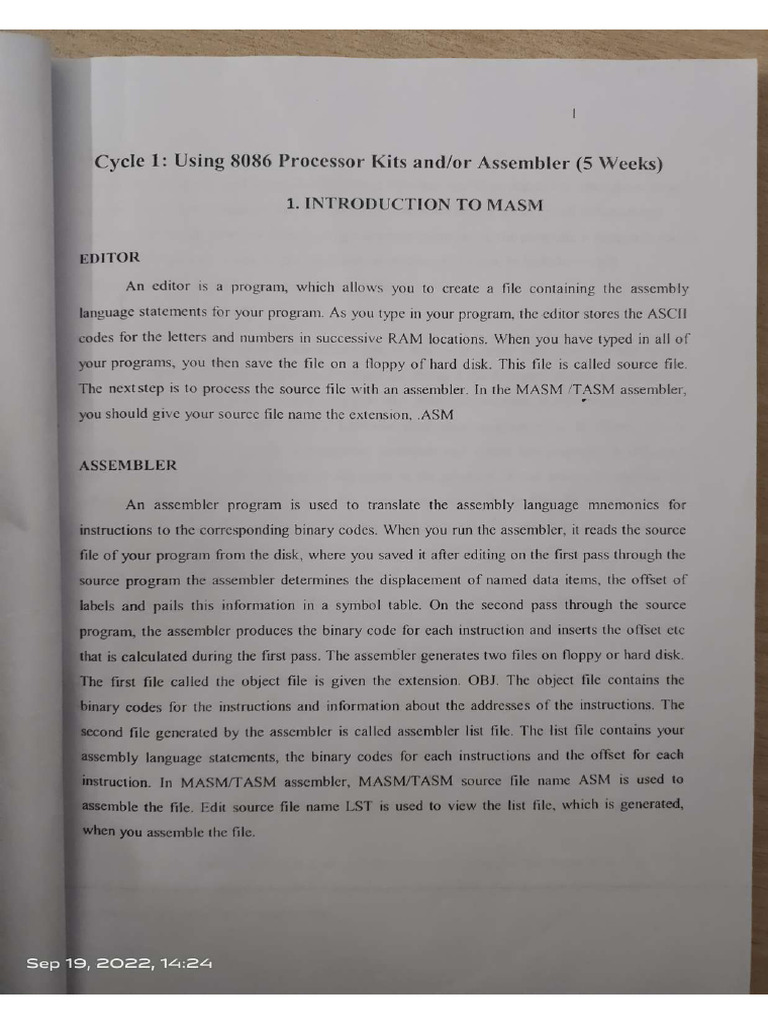 1

Cycle 1: Using 8086 Processor Kits and/or Assembler (5 Weeks)

1. INTRODUCTION TO MASM

EDITOR

An editor is a program, which allows you to create a file containing the assembly language statements for your program. As you type in your program, the editor stores the ASCII codes for the letters and numbers in successive RAM locations. When you have typed in all of your programs, you then save the file on a floppy of hard disk. This file is called source file. The next step is to process the source file with an assembler. In the MASM /TASM assembler, you should give your source file name the extension, .ASM

ASSEMBLER

An assembler program is used to translate the assembly language mnemonics for instructions to the corresponding binary codes. When you run the assembler, it reads the source file of your program from the disk, where you saved it after editing on the first pass through the source program the assembler determines the displacement of named data items, the offset of labels and pails this information in a symbol table. On the second pass through the source program, the assembler produces the binary code for each instruction and inserts the offset etc that is calculated during the first pass. The assembler generates two files on floppy or hard disk. The first file called the object file is given the extension. OBJ. The object file contains the binary codes for the instructions and information about the addresses of the instructions. The second file generated by the assembler is called assembler list file. The list file contains your assembly language statements, the binary codes for each instructions and the offset for each instruction. In MASM/TASM assembler, MASM/TASM source file name ASM is used to assemble the file. Edit source file name LST is used to view the list file, which is generated, when you assemble the file.

Sep 19, 2022, 14:24